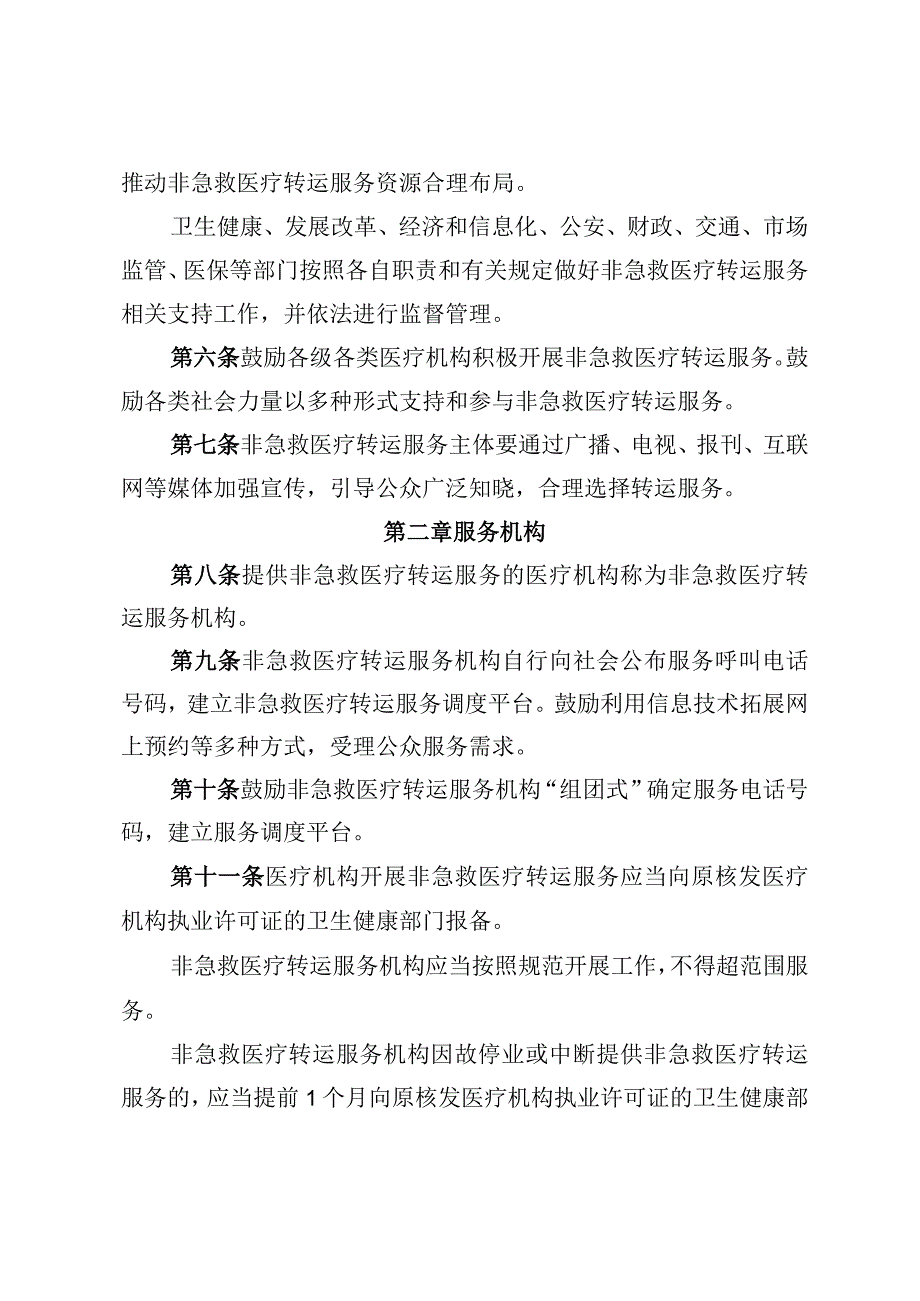 推动非急救医疗转运服务资源合理布局。

卫生健康、发展改革、经济和信息化、公安、财政、交通、市场监管、医保等部门按照各自职责和有关规定做好非急救医疗转运服务相关支持工作，并依法进行监督管理。

第六条鼓励各级各类医疗机构积极开展非急救医疗转运服务。鼓励各类社会力量以多种形式支持和参与非急救医疗转运服务。

第七条非急救医疗转运服务主体要通过广播、电视、报刊、互联网等媒体加强宣传，引导公众广泛知晓，合理选择转运服务。

第二章服务机构

第八条提供非急救医疗转运服务的医疗机构称为非急救医疗转运服务机构。

第九条非急救医疗转运服务机构自行向社会公布服务呼叫电话号码，建立非急救医疗转运服务调度平台。鼓励利用信息技术拓展网上预约等多种方式，受理公众服务需求。

第十条鼓励非急救医疗转运服务机构“组团式”确定服务电话号码，建立服务调度平台。

第十一条医疗机构开展非急救医疗转运服务应当向原核发医疗机构执业许可证的卫生健康部门报备。

非急救医疗转运服务机构应当按照规范开展工作，不得超范围服务。

非急救医疗转运服务机构因故停业或中断提供非急救医疗转运服务的，应当提前1个月向原核发医疗机构执业许可证的卫生健康部